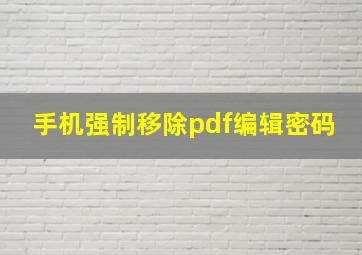 手机强制移除pdf编辑密码